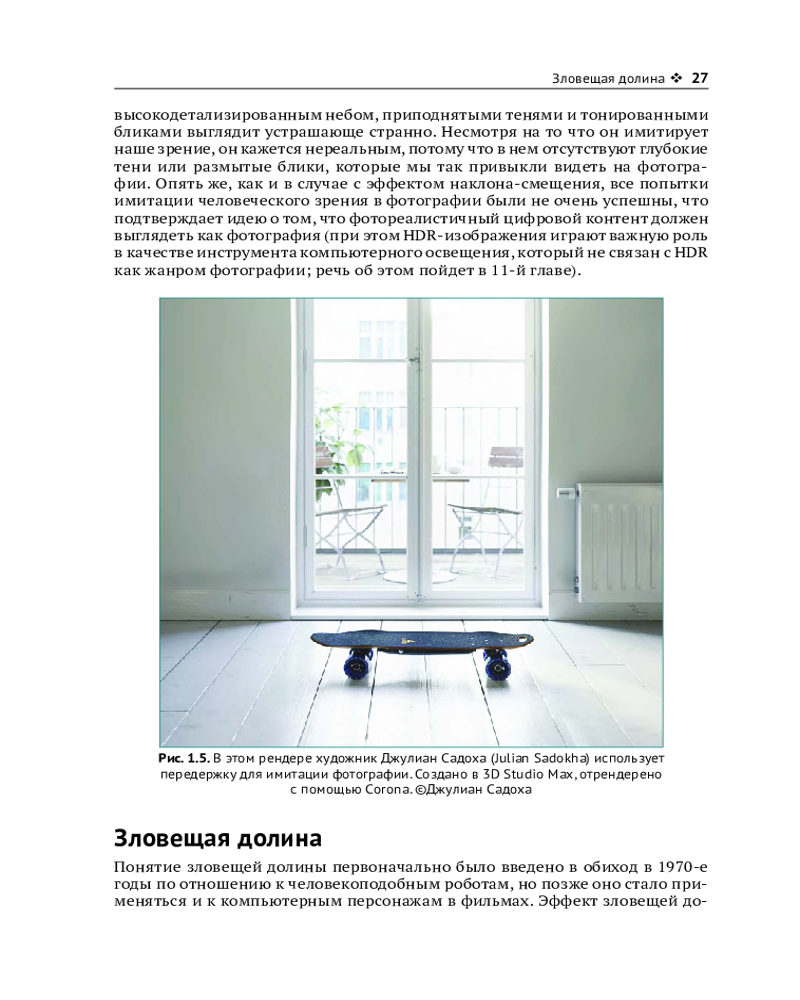 Зловещая долина ❖ 27

высокодетализированным небом, приподнятыми тенями и тонированными бликами выглядит устрашающе странно. Несмотря на то что он имитирует наше зрение, он кажется нереальным, потому что в нем отсутствуют глубокие тени или размытые блики, которые мы так привыкли видеть на фотографии. Опять же, как и в случае с эффектом наклона-смещения, все попытки имитации человеческого зрения в фотографии были не очень успешны, что подтверждает идею о том, что фотореалистичный цифровой контент должен выглядеть как фотография (при этом HDR-изображения играют важную роль в качестве инструмента компьютерного освещения, который не связан с HDR как жанром фотографии; речь об этом пойдет в 11-й главе).

Рис. 1.5. В этом рендере художник Джулиан Садоха (Julian Sadokha) использует передержку для имитации фотографии. Создано в 3D Studio Max, отрендерено с помощью Corona. ©Джулиан Садоха

Зловещая долина

Понятие зловещей долины первоначально было введено в обиход в 1970-е годы по отношению к человекоподобным роботам, но позже оно стало применяться и к компьютерным персонажам в фильмах. Эффект зловещей до-